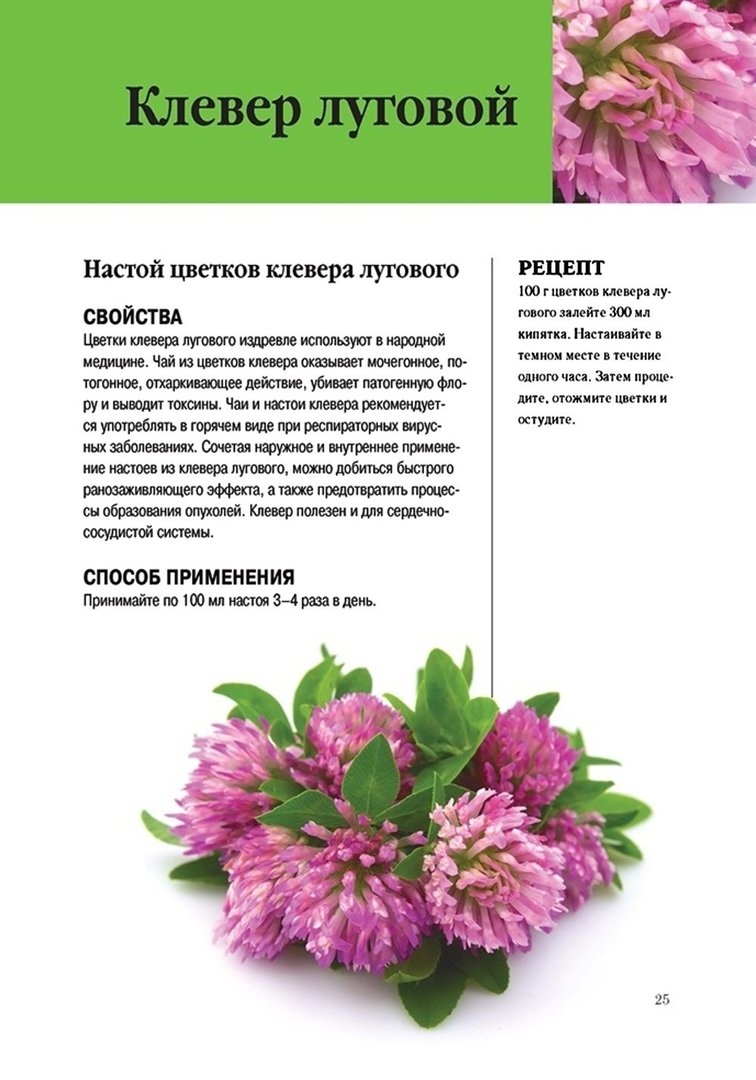 Клевер луговой

Настой цветков клевера лугового

СВОЙСТВА
Цветки клевера лугового издревле используют в народной медицине. Чай из цветков клевера оказывает мочегонное, потогонное, отхаркивающее действие, убивает патогенную флору и выводит токсины. Чаи и настои клевера рекомендуется употреблять в горячем виде при респираторных вирусных заболеваниях. Сочетая наружное и внутреннее применение настоев из клевера лугового, можно добиться быстрого ранозаживляющего эффекта, а также предотвратить процессы образования опухолей. Клевер полезен и для сердечно-сосудистой системы.

СПОСОБ ПРИМЕНЕНИЯ
Принимайте по 100 мл настоя 3–4 раза в день.

РЕЦЕПТ
100 г цветков клевера лугового залейте 300 мл кипятка. Настаивайте в темном месте в течение одного часа. Затем процедите, отожмите цветки и остудите.

25